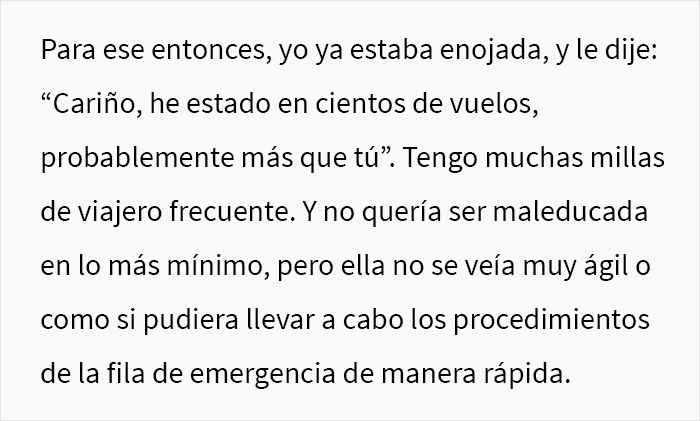 Para ese entonces, yo ya estaba enojada, y le dije: “Cariño, he estado en cientos de vuelos, probablemente más que tú”. Tengo muchas millas de viajero frecuente. Y no quería ser maleducada en lo más mínimo, pero ella no se veía muy ágil o como si pudiera llevar a cabo los procedimientos de la fila de emergencia de manera rápida.